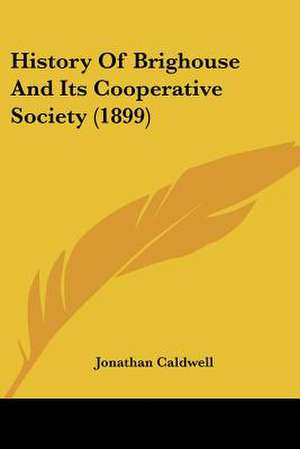 History Of Brighouse And Its Cooperative Society (1899)

Jonathan Caldwell